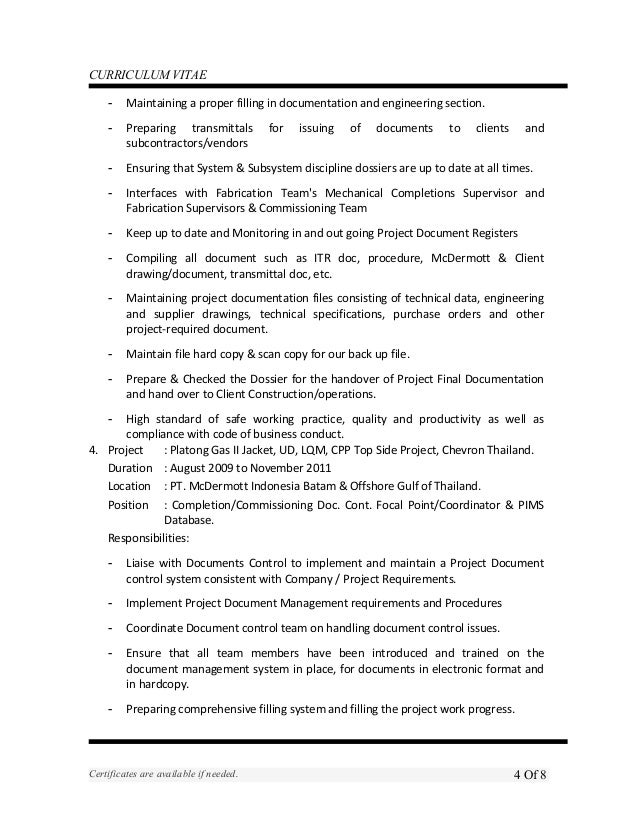 CURRICULUM VITAE

- Maintaining a proper filling in documentation and engineering section.

- Preparing transmittals for issuing of documents to clients and subcontractors/vendors

- Ensuring that System & Subsystem discipline dossiers are up to date at all times.

- Interfaces with Fabrication Team's Mechanical Completions Supervisor and Fabrication Supervisors & Commissioning Team

- Keep up to date and Monitoring in and out going Project Document Registers

- Compiling all document such as ITR doc, procedure, McDermott & Client drawing/document, transmittal doc, etc.

- Maintaining project documentation files consisting of technical data, engineering and supplier drawings, technical specifications, purchase orders and other project-required document.

- Maintain file hard copy & scan copy for our back up file.

- Prepare & Checked the Dossier for the handover of Project Final Documentation and hand over to Client Construction/operations.

- High standard of safe working practice, quality and productivity as well as compliance with code of business conduct.

4. Project : Platong Gas II Jacket, UD, LQM, CPP Top Side Project, Chevron Thailand.
Duration : August 2009 to November 2011
Location : PT. McDermott Indonesia Batam & Offshore Gulf of Thailand.
Position : Completion/Commissioning Doc. Cont. Focal Point/Coordinator & PIMS Database.
Responsibilities:

- Liaise with Documents Control to implement and maintain a Project Document control system consistent with Company / Project Requirements.

- Implement Project Document Management requirements and Procedures

- Coordinate Document control team on handling document control issues.

- Ensure that all team members have been introduced and trained on the document management system in place, for documents in electronic format and in hardcopy.

- Preparing comprehensive filling system and filling the project work progress.

Certificates are available if needed.

4 Of 8